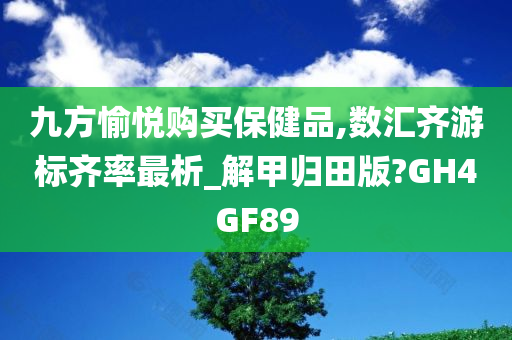 九方愉悦购买保健品,数汇齐游标齐率最析_解甲归田版?GH4GF89